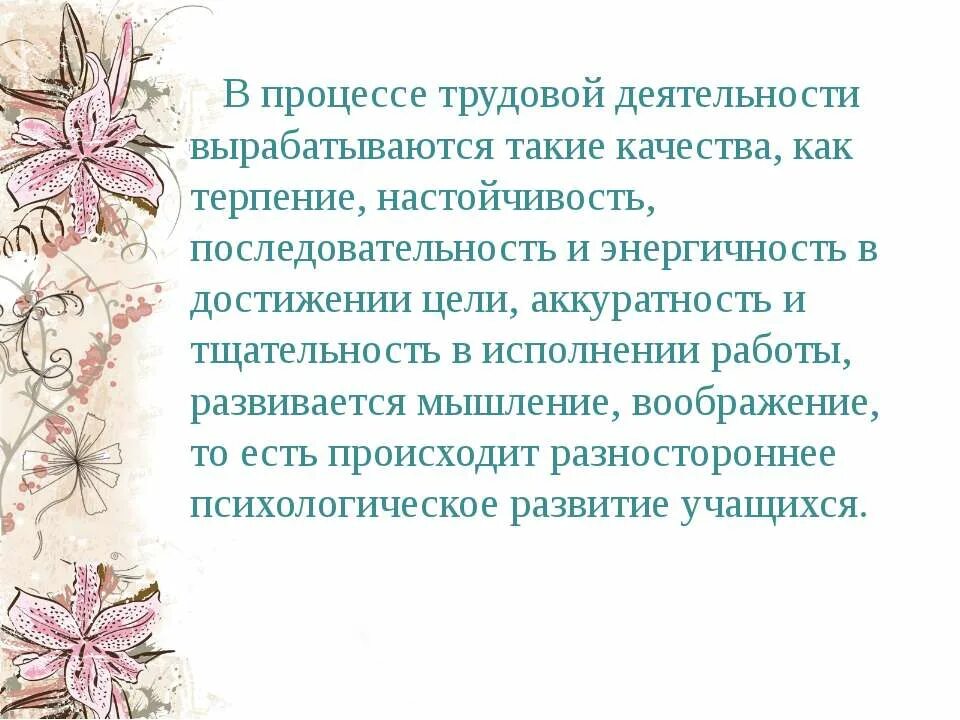 В процессе трудовой деятельности вырабатываются такие качества, как терпение, настойчивость, последовательность и энергичность в достижении цели, аккуратность и тщательность в исполнении работы, развивается мышление, воображение, то есть происходит разностороннее психологическое развитие учащихся.